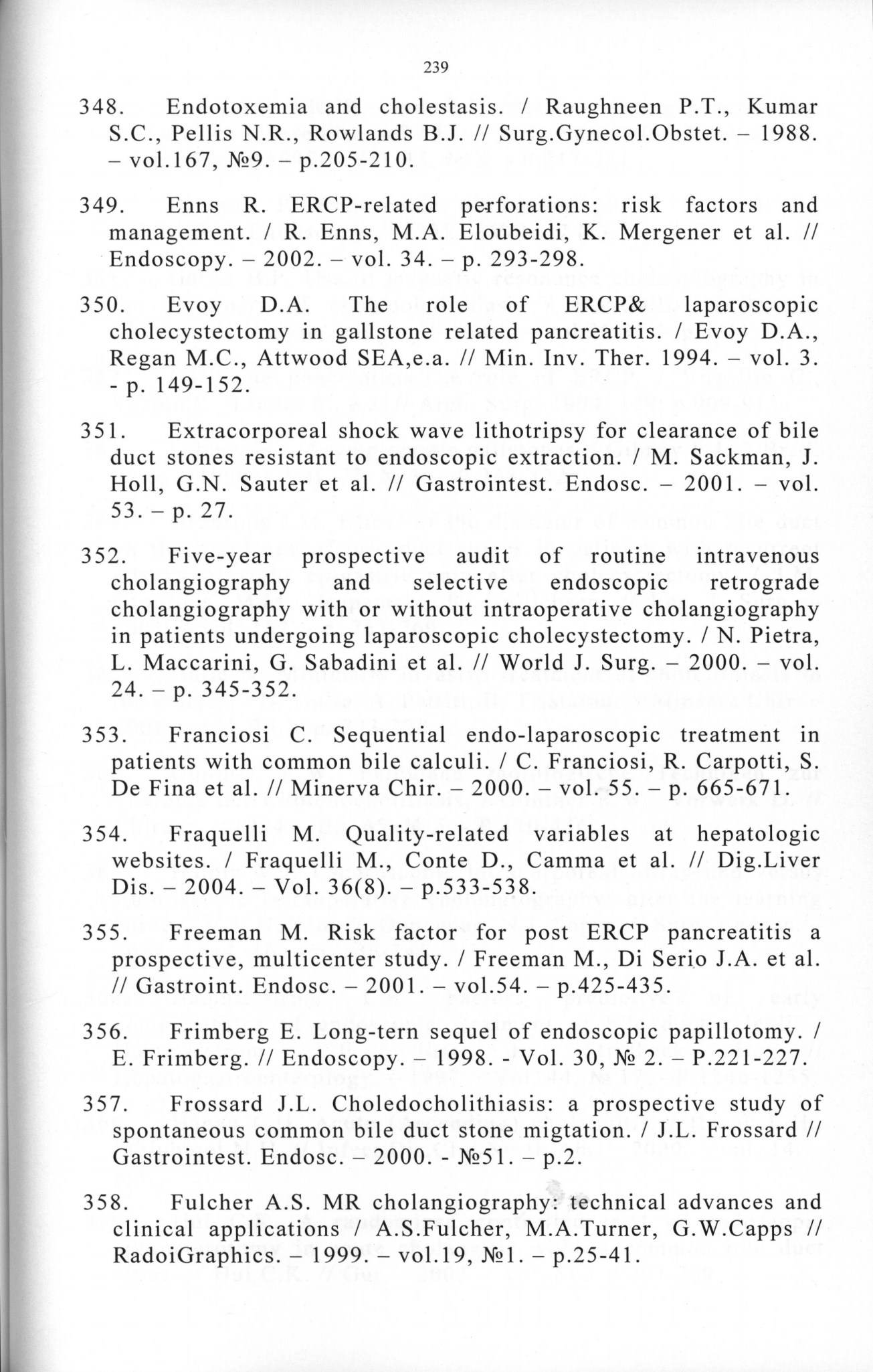 239

348. Endotoxemia and cholestasis. / Raughneen P.T., Kumar S.C., Pellis N.R., Rowlands B.J. // Surg.Gynecol.Obstet. – 1988. – vol.167, №9. – p.205-210.

349. Enns R. ERCP-related perforations: risk factors and management. / R. Enns, M.A. Eloubeidi, K. Mergener et al. // Endoscopy. – 2002. – vol. 34. – p. 293-298.

350. Evoy D.A. The role of ERCP& laparoscopic cholecystectomy in gallstone related pancreatitis. / Evoy D.A., Regan M.C., Attwood SEA,e.a. // Min. Inv. Ther. 1994. – vol. 3. - p. 149-152.

351. Extracorporeal shock wave lithotripsy for clearance of bile duct stones resistant to endoscopic extraction. / M. Sackman, J. Holl, G.N. Sauter et al. // Gastrointest. Endosc. – 2001. – vol. 53. – p. 27.

352. Five-year prospective audit of routine intravenous cholangiography and selective endoscopic retrograde cholangiography with or without intraoperative cholangiography in patients undergoing laparoscopic cholecystectomy. / N. Pietra, L. Maccarini, G. Sabadini et al. // World J. Surg. – 2000. – vol. 24. – p. 345-352.

353. Franciosi C. Sequential endo-laparoscopic treatment in patients with common bile calculi. / C. Franciosi, R. Carpotti, S. De Fina et al. // Minerva Chir. – 2000. – vol. 55. – p. 665-671.

354. Fraquelli M. Quality-related variables at hepatologic websites. / Fraquelli M., Conte D., Camma et al. // Dig.Liver Dis. – 2004. – Vol. 36(8). – p.533-538.

355. Freeman M. Risk factor for post ERCP pancreatitis a prospective, multicenter study. / Freeman M., Di Serio J.A. et al. // Gastroint. Endosc. – 2001. – vol.54. – p.425-435.

356. Frimberg E. Long-tern sequel of endoscopic papillotomy. / E. Frimberg. // Endoscopy. – 1998. - Vol. 30, № 2. – P.221-227.

357. Frossard J.L. Choledocholithiasis: a prospective study of spontaneous common bile duct stone migtation. / J.L. Frossard // Gastrointest. Endosc. – 2000. - №51. – p.2.

358. Fulcher A.S. MR cholangiography: technical advances and clinical applications / A.S.Fulcher, M.A.Turner, G.W.Capps // RadoiGraphics. – 1999. – vol.19, №1. – p.25-41.